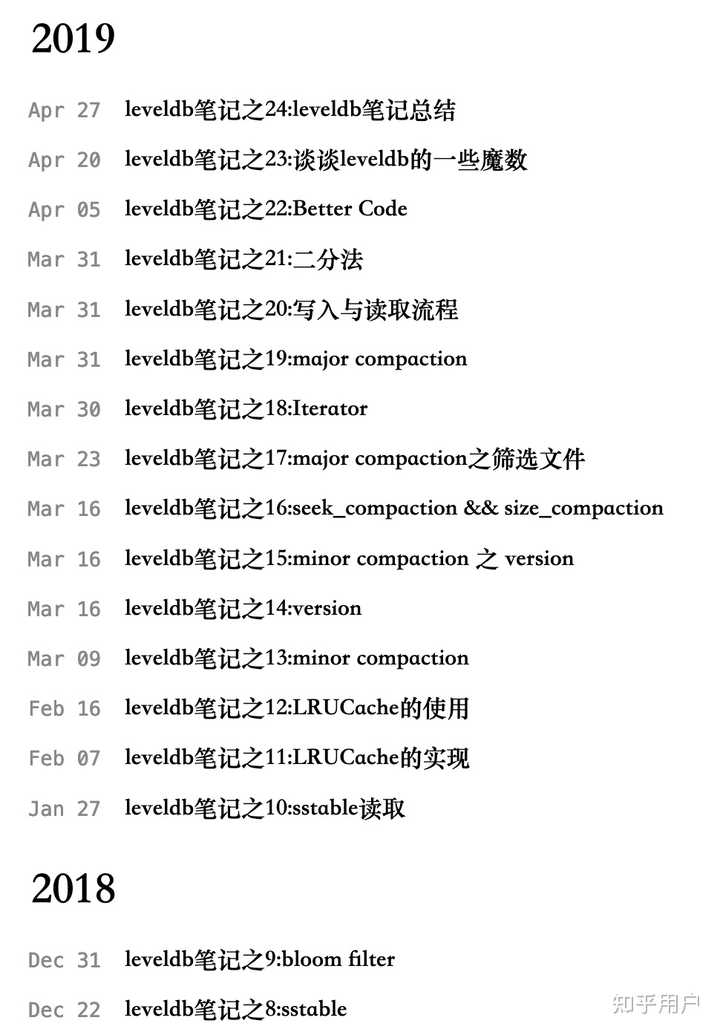 2019

Apr 27 leveldb笔记之24:leveldb笔记总结

Apr 20 leveldb笔记之23:谈谈leveldb的一些魔数

Apr 05 leveldb笔记之22:Better Code

Mar 31 leveldb笔记之21:二分法

Mar 31 leveldb笔记之20:写入与读取流程

Mar 31 leveldb笔记之19:major compaction

Mar 30 leveldb笔记之18:Iterator

Mar 23 leveldb笔记之17:major compaction之筛选文件

Mar 16 leveldb笔记之16:seek_compaction && size_compaction

Mar 16 leveldb笔记之15:minor compaction 之 version

Mar 16 leveldb笔记之14:version

Mar 09 leveldb笔记之13:minor compaction

Feb 16 leveldb笔记之12:LRUCache的使用

Feb 07 leveldb笔记之11:LRUCache的实现

Jan 27 leveldb笔记之10:sstable读取

2018

Dec 31 leveldb笔记之9:bloom filter

Dec 22 leveldb笔记之8:sstable

知乎用户